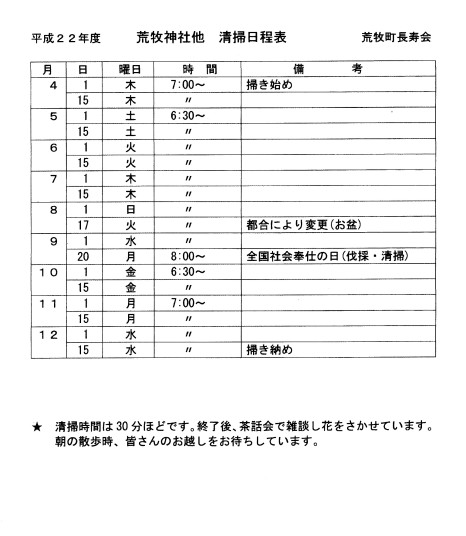 平成２２年度　　荒牧神社他　清掃日程表　　荒牧町長寿会

| 月 | 日 | 曜日 | 時　間 | 備　　考 |
|---|---|---|---|---|
| ４ | 1 | 木 | 7:00～ | 掃き始め |
| | 15 | 木 | 〃 | |
| ５ | 1 | 土 | 6:30～ | |
| | 15 | 土 | 〃 | |
| ６ | 1 | 火 | 〃 | |
| | 15 | 火 | 〃 | |
| ７ | 1 | 木 | 〃 | |
| | 15 | 木 | 〃 | |
| ８ | 1 | 日 | 〃 | |
| | 17 | 火 | 〃 | 都合により変更（お盆） |
| ９ | 1 | 水 | 〃 | |
| | 20 | 月 | 8:00～ | 全国社会奉仕の日（伐採・清掃） |
| １０ | 1 | 金 | 6:30～ | |
| | 15 | 金 | 〃 | |
| １１ | 1 | 月 | 7:00～ | |
| | 15 | 月 | 〃 | |
| １２ | 1 | 水 | 〃 | |
| | 15 | 水 | 〃 | 掃き納め |

★　清掃時間は 30 分ほどです。終了後、茶話会で雑談し花をさかせています。朝の散歩時、皆さんのお越しをお待ちしています。